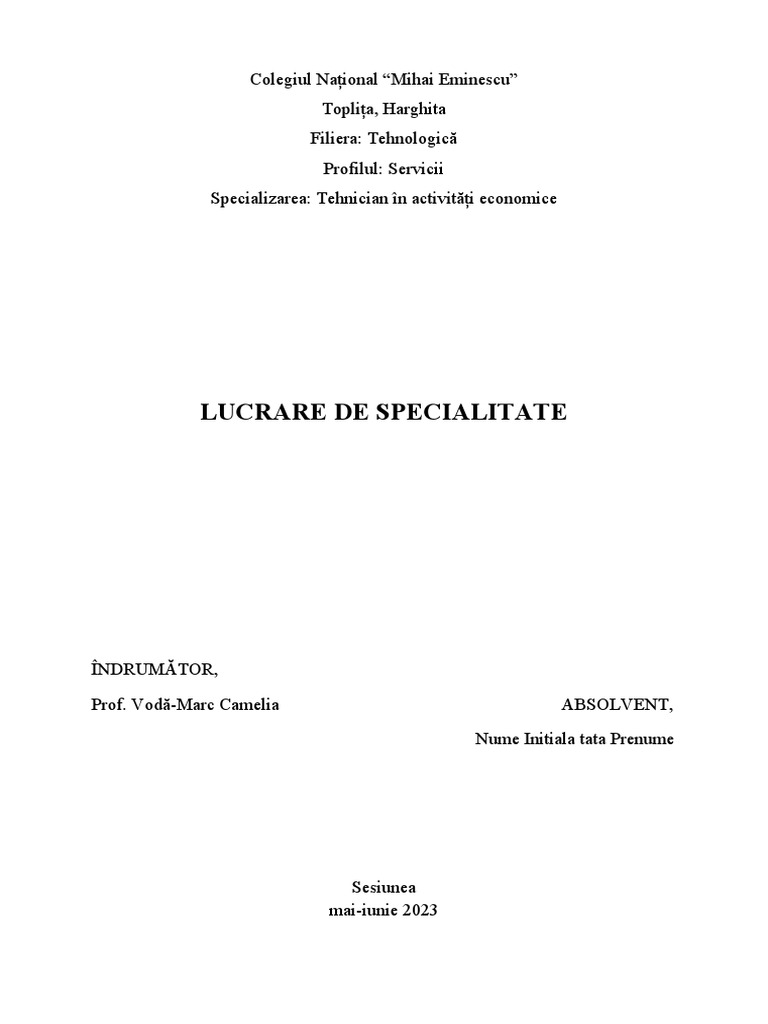 Colegiul Național “Mihai Eminescu”
Toplița, Harghita
Filiera: Tehnologică
Profilul: Servicii
Specializarea: Tehnician în activități economice

LUCRARE DE SPECIALITATE

ÎNDRUMĂTOR,
Prof. Vodă-Marc Camelia

ABSOLVENT,
Nume Initiala tata Prenume

Sesiunea
mai-iunie 2023